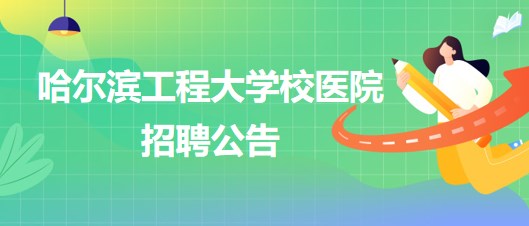 哈尔滨工程大学校医院
招聘公告